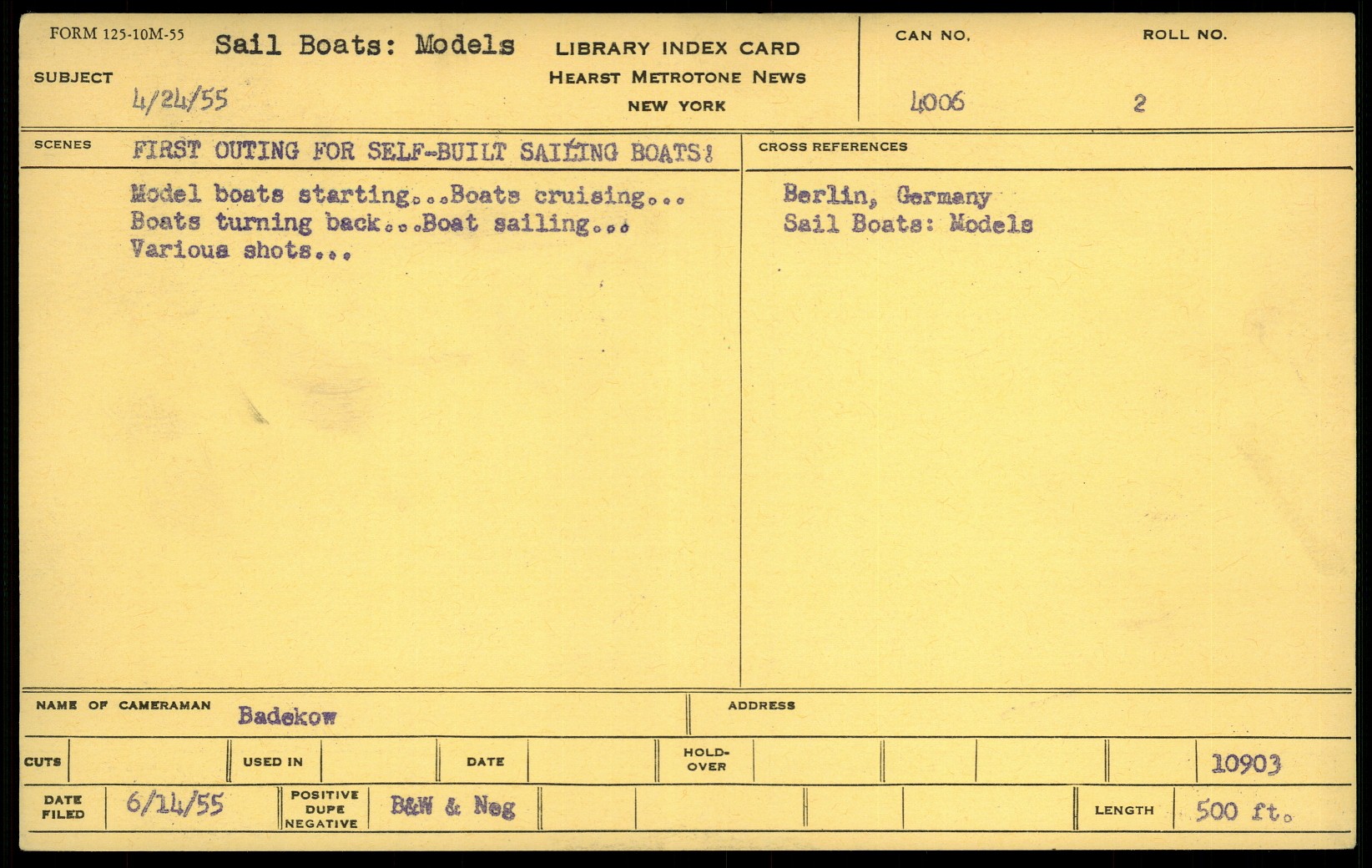 FORM 125-10M-55

SUBJECT Sail Boats: Models
4/24/55

LIBRARY INDEX CARD
HEARST METROTONE NEWS
NEW YORK

CAN NO.
4006

ROLL NO.
2

SCENES FIRST OUTING FOR SELF-BUILT SAILING BOATS!

Model boats starting...Boats cruising... Boats turning back...Boat sailing... Various shots...

CROSS REFERENCES

Berlin, Germany
Sail Boats: Models

NAME OF CAMERAMAN Badekow

ADDRESS

CUTS

USED IN

DATE

HOLD-OVER

10903

DATE FILED 6/14/55

POSITIVE DUPE NEGATIVE B&W & Neg

LENGTH 500 ft.